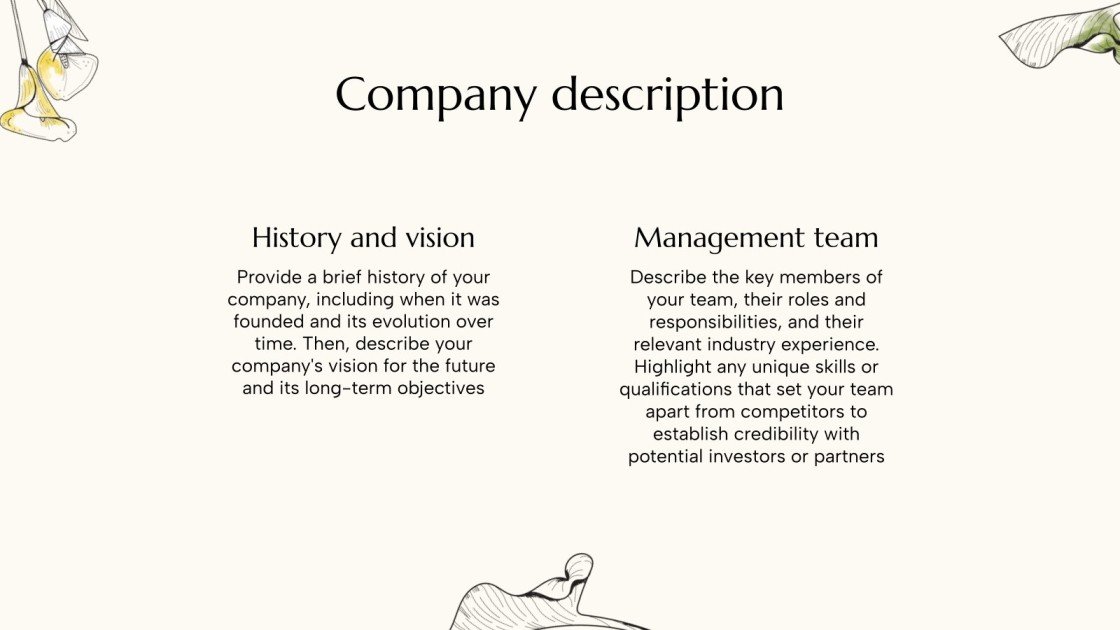 Company description

History and vision

Provide a brief history of your company, including when it was founded and its evolution over time. Then, describe your company's vision for the future and its long-term objectives

Management team

Describe the key members of your team, their roles and responsibilities, and their relevant industry experience. Highlight any unique skills or qualifications that set your team apart from competitors to establish credibility with potential investors or partners